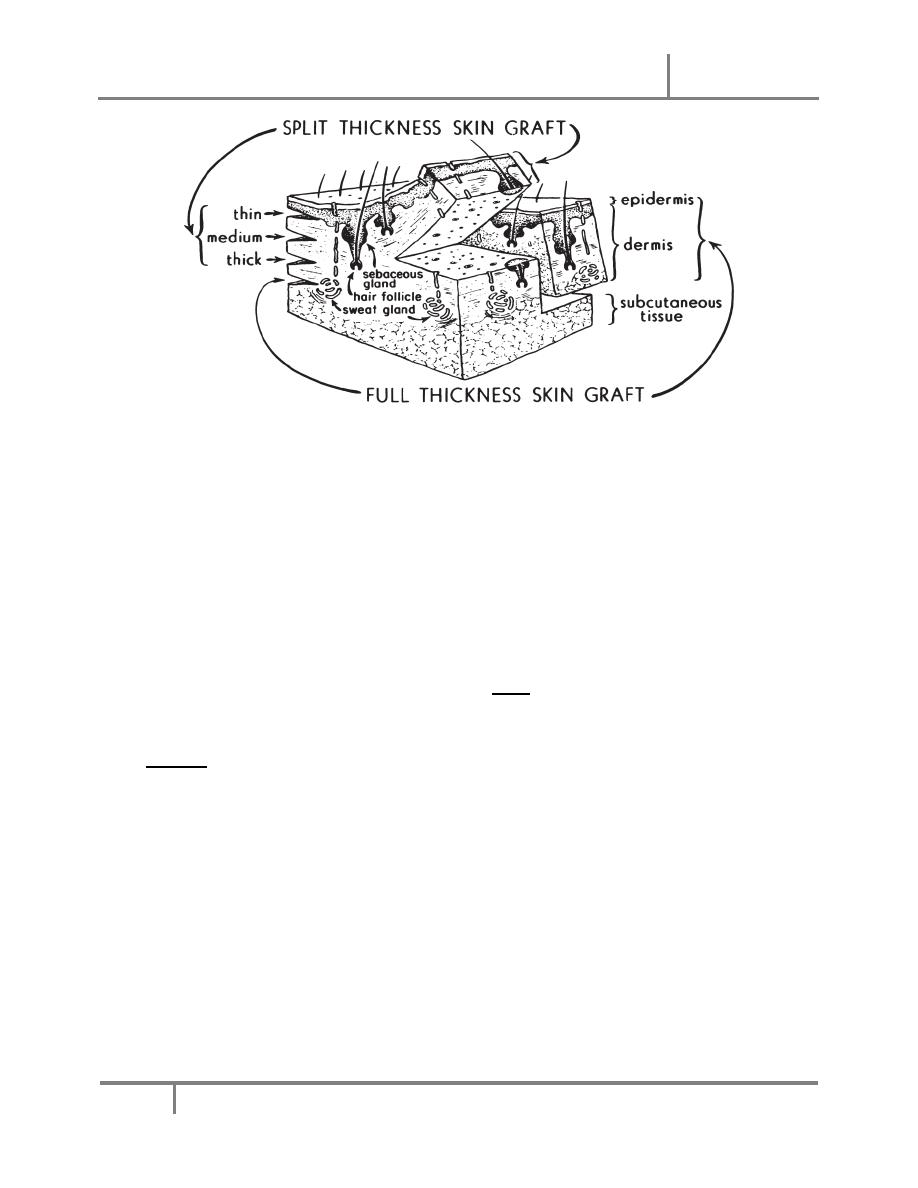 SPLIT THICKNESS SKIN GRAFT

thin
medium
thick

sebaceous gland
hair follicle
sweat gland

epidermis
dermis
subcutaneous tissue

FULL THICKNESS SKIN GRAFT